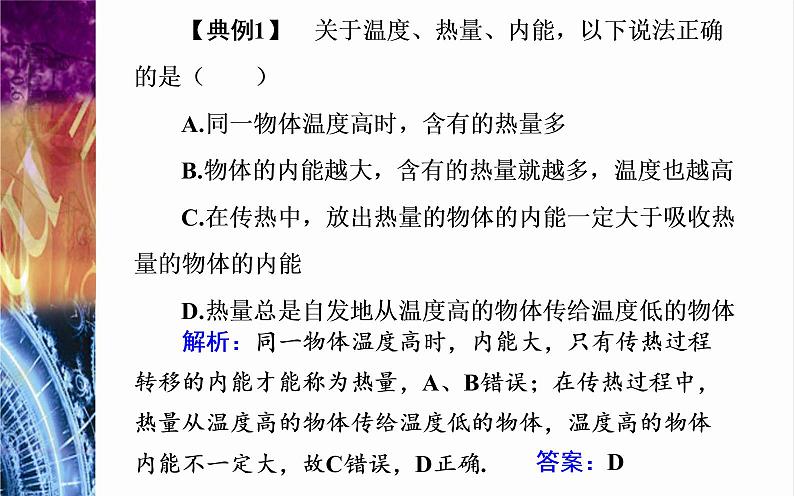 【典例1】 关于温度、热量、内能，以下说法正确的是（　　）

A.同一物体温度高时，含有的热量多

B.物体的内能越大，含有的热量就越多，温度也越高

C.在传热中，放出热量的物体的内能一定大于吸收热量的物体的内能

D.热量总是自发地从温度高的物体传给温度低的物体

解析：同一物体温度高时，内能大，只有传热过程转移的内能才能称为热量，A、B错误；在传热过程中，热量从温度高的物体传给温度低的物体，温度高的物体内能不一定大，故C错误，D正确．　答案：D